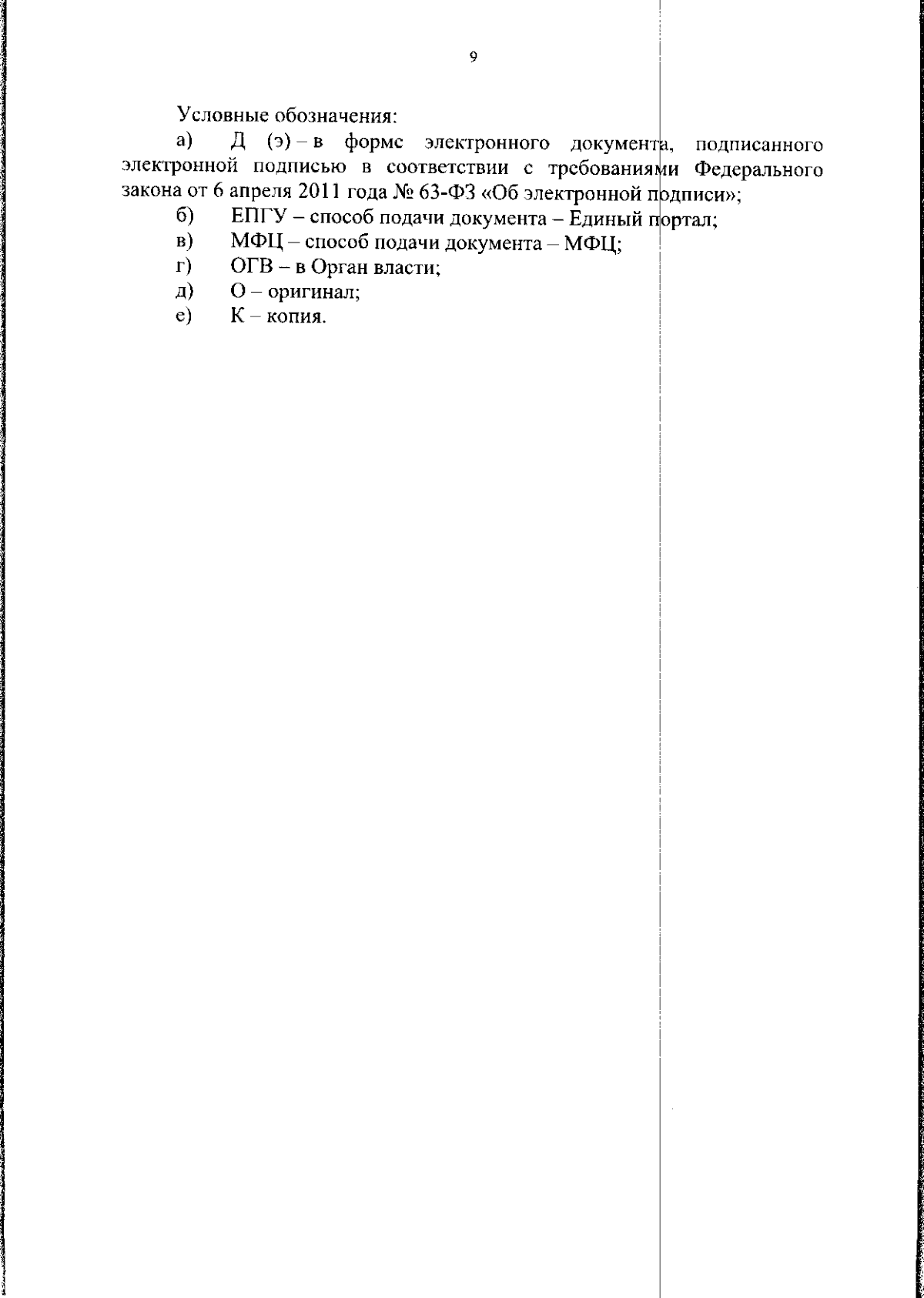 9

Условные обозначения:

а) Д (э) – в форме электронного документа, подписанного электронной подписью в соответствии с требованиями Федерального закона от 6 апреля 2011 года № 63-ФЗ «Об электронной подписи»;

б) ЕПГУ – способ подачи документа – Единый портал;

в) МФЦ – способ подачи документа – МФЦ;

г) ОГВ – в Орган власти;

д) О – оригинал;

е) К – копия.